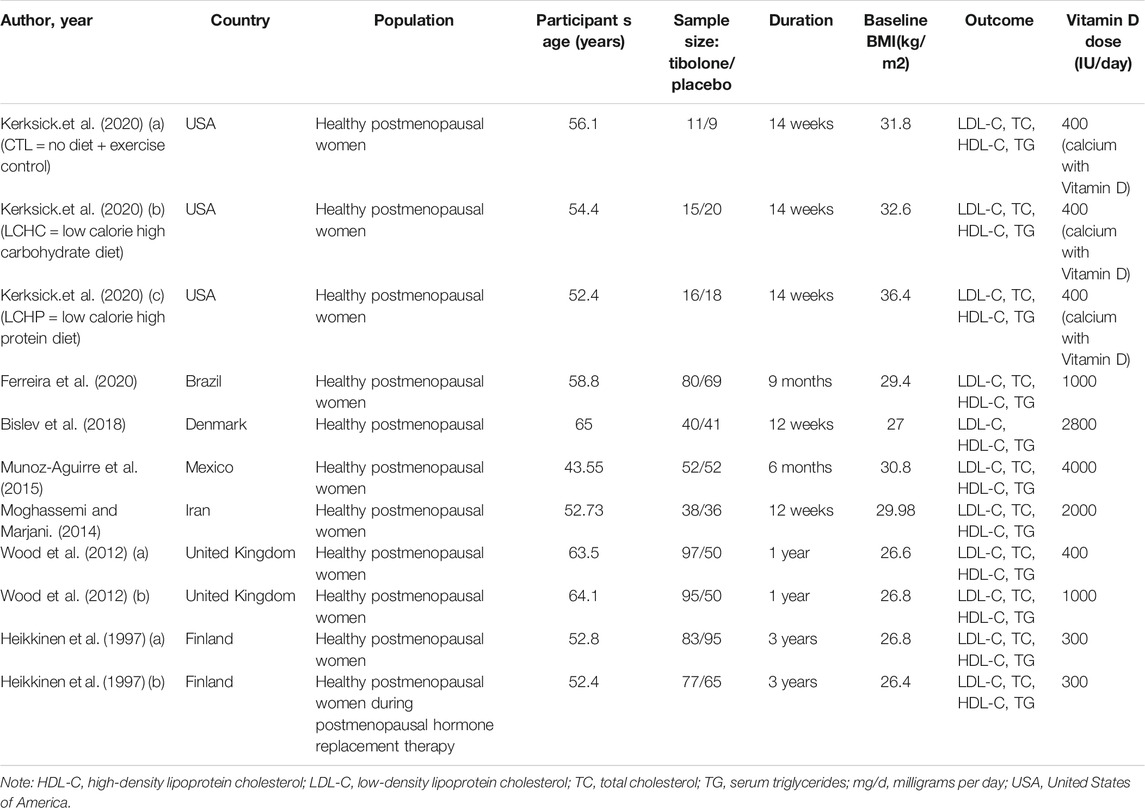 | Author, year | Country | Population | Participant s age (years) | Sample size: tibolone/ placebo | Duration | Baseline BMI(kg/ m2) | Outcome | Vitamin D dose (IU/day) |
|---|---|---|---|---|---|---|---|---|
| Kerksick.et al. (2020) (a) (CTL = no diet + exercise control) | USA | Healthy postmenopausal women | 56.1 | 11/9 | 14 weeks | 31.8 | LDL-C, TC, HDL-C, TG | 400 (calcium with Vitamin D) |
| Kerksick.et al. (2020) (b) (LCHC = low calorie high carbohydrate diet) | USA | Healthy postmenopausal women | 54.4 | 15/20 | 14 weeks | 32.6 | LDL-C, TC, HDL-C, TG | 400 (calcium with Vitamin D) |
| Kerksick.et al. (2020) (c) (LCHP = low calorie high protein diet) | USA | Healthy postmenopausal women | 52.4 | 16/18 | 14 weeks | 36.4 | LDL-C, TC, HDL-C, TG | 400 (calcium with Vitamin D) |
| Ferreira et al. (2020) | Brazil | Healthy postmenopausal women | 58.8 | 80/69 | 9 months | 29.4 | LDL-C, TC, HDL-C, TG | 1000 |
| Bislev et al. (2018) | Denmark | Healthy postmenopausal | 65 | 40/41 | 12 weeks | 27 | LDL-C, HDL-C, TG | 2800 |
| Munoz-Aguirre et al. (2015) | Mexico | Healthy postmenopausal women | 43.55 | 52/52 | 6 months | 30.8 | LDL-C, TC, HDL-C, TG | 4000 |
| Moghassemi and Marjani. (2014) | Iran | Healthy postmenopausal women | 52.73 | 38/36 | 12 weeks | 29.98 | LDL-C, TC, HDL-C, TG | 2000 |
| Wood et al. (2012) (a) | United Kingdom | Healthy postmenopausal women | 63.5 | 97/50 | 1 year | 26.6 | LDL-C, TC, HDL-C, TG | 400 |
| Wood et al. (2012) (b) | United Kingdom | Healthy postmenopausal women | 64.1 | 95/50 | 1 year | 26.8 | LDL-C, TC, HDL-C, TG | 1000 |
| Heikkinen et al. (1997) (a) | Finland | Healthy postmenopausal women | 52.8 | 83/95 | 3 years | 26.8 | LDL-C, TC, HDL-C, TG | 300 |
| Heikkinen et al. (1997) (b) | Finland | Healthy postmenopausal women during postmenopausal hormone replacement therapy | 52.4 | 77/65 | 3 years | 26.4 | LDL-C, TC, HDL-C, TG | 300 |

Note: HDL-C, high-density lipoprotein cholesterol; LDL-C, low-density lipoprotein cholesterol; TC, total cholesterol; TG, serum triglycerides; mg/d, milligrams per day; USA, United States of America.